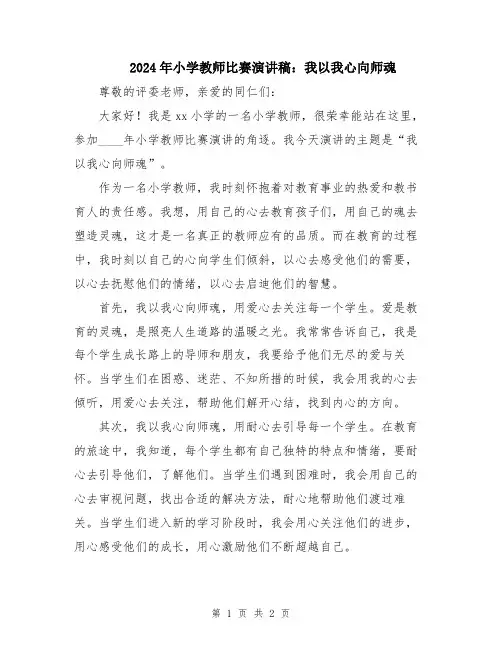 2024年小学教师比赛演讲稿：我以我心向师魂

尊敬的评委老师，亲爱的同仁们：

大家好！我是xx小学的一名小学教师，很荣幸能站在这里，参加____年小学教师比赛演讲的角逐。我今天演讲的主题是“我以我心向师魂”。

作为一名小学教师，我时刻怀抱着对教育事业的热爱和教书育人的责任感。我想，用自己的心去教育孩子们，用自己的魂去塑造灵魂，这才是一名真正的教师应有的品质。而在教育的过程中，我时刻以自己的心向学生们倾斜，以心去感受他们的需要，以心去抚慰他们的情绪，以心去启迪他们的智慧。

首先，我以我心向师魂，用爱心去关注每一个学生。爱是教育的灵魂，是照亮人生道路的温暖之光。我常常告诉自己，我是每个学生成长路上的导师和朋友，我要给予他们无尽的爱与关怀。当学生们在困惑、迷茫、不知所措的时候，我会用我的心去倾听，用爱心去关注，帮助他们解开心结，找到内心的方向。

其次，我以我心向师魂，用耐心去引导每一个学生。在教育的旅途中，我知道，每个学生都有自己独特的特点和情绪，要耐心去引导他们，了解他们。当学生们遇到困难时，我会用自己的心去审视问题，找出合适的解决方法，耐心地帮助他们渡过难关。当学生们进入新的学习阶段时，我会用心关注他们的进步，用心感受他们的成长，用心激励他们不断超越自己。

第 1 页 共 2 页